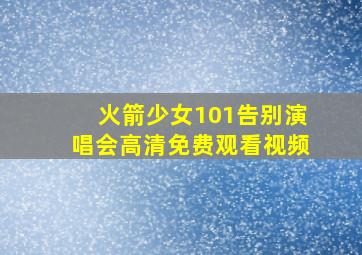 火箭少女101告别演唱会高清免费观看视频